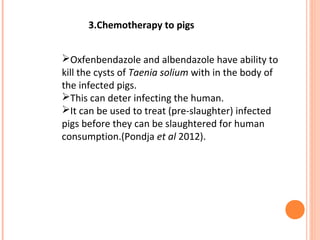 3.Chemotherapy to pigs

➢Oxfenbendazole and albendazole have ability to kill the cysts of Taenia solium with in the body of the infected pigs.
➢This can deter infecting the human.
➢It can be used to treat (pre-slaughter) infected pigs before they can be slaughtered for human consumption.(Pondja et al 2012).